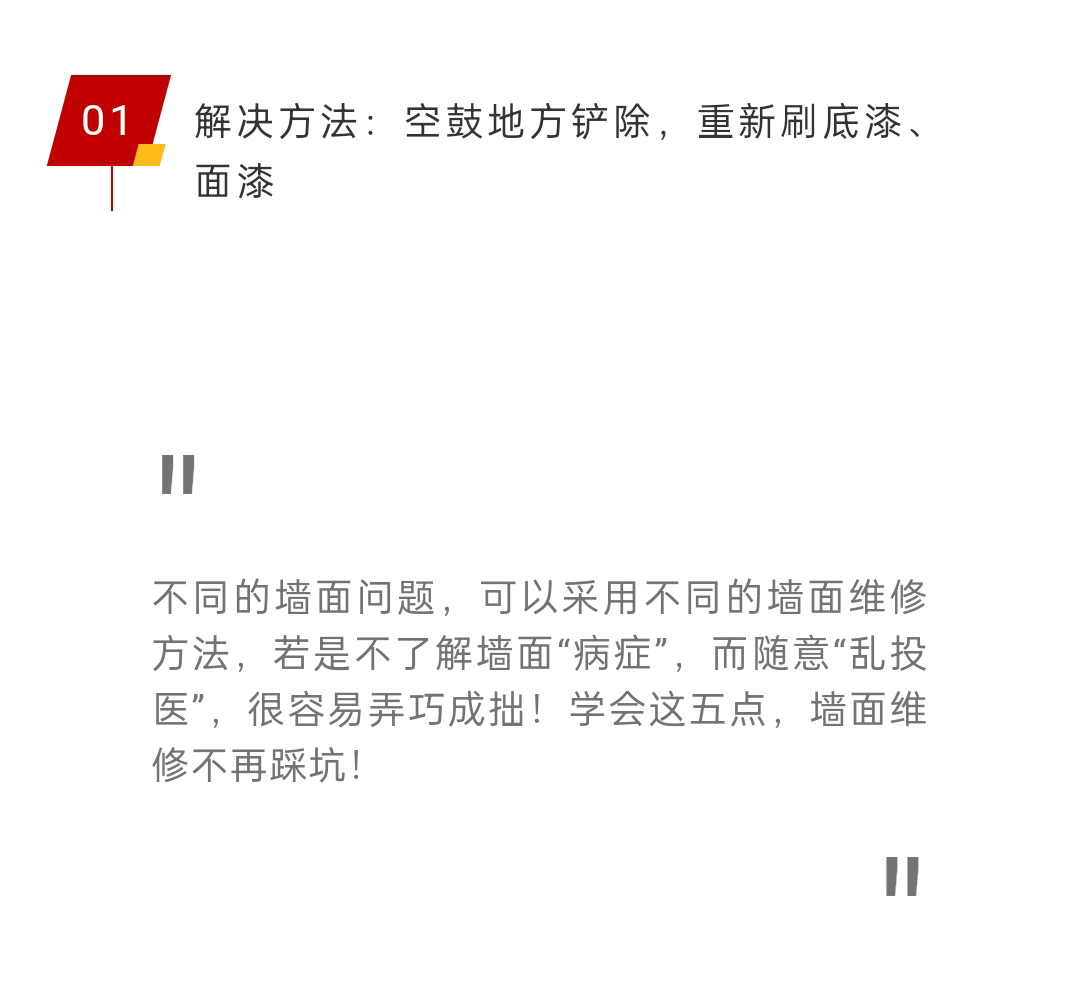 01

解决方法：空鼓地方铲除，重新刷底漆、面漆

"

不同的墙面问题，可以采用不同的墙面维修方法，若是不了解墙面“病症”，而随意“乱投医”，很容易弄巧成拙！学会这五点，墙面维修不再踩坑！

"